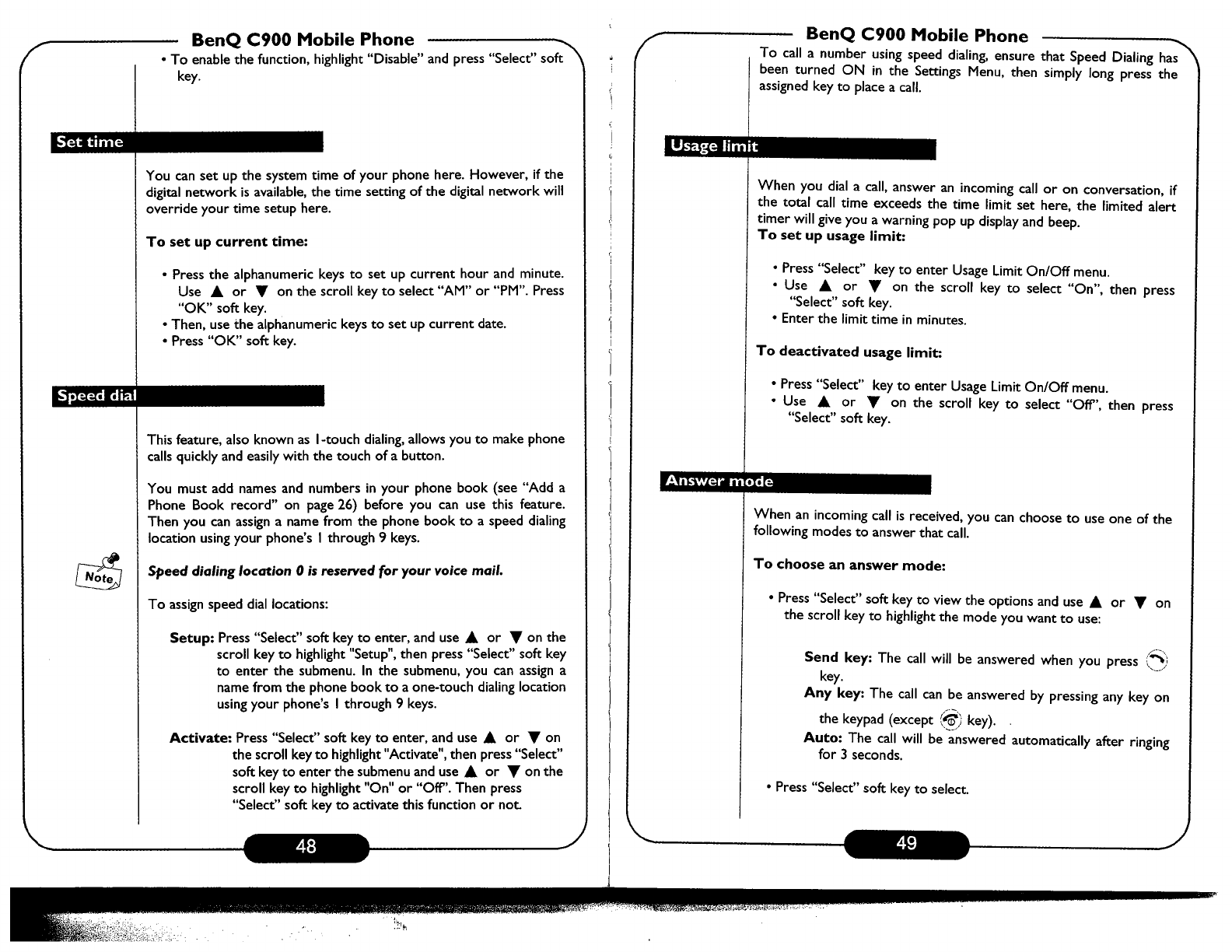 BenQ C900 Mobile Phone

• To enable the function, highlight "Disable" and press "Select" soft key.

Set time

You can set up the system time of your phone here. However, if the digital network is available, the time setting of the digital network will override your time setup here.

To set up current time:

• Press the alphanumeric keys to set up current hour and minute. Use ▲ or ▼ on the scroll key to select "AM" or "PM". Press "OK" soft key.
• Then, use the alphanumeric keys to set up current date.
• Press "OK" soft key.

Speed dial

This feature, also known as 1-touch dialing, allows you to make phone calls quickly and easily with the touch of a button.

You must add names and numbers in your phone book (see "Add a Phone Book record" on page 26) before you can use this feature. Then you can assign a name from the phone book to a speed dialing location using your phone's 1 through 9 keys.

Note

Speed dialing location 0 is reserved for your voice mail.

To assign speed dial locations:

Setup: Press "Select" soft key to enter, and use ▲ or ▼ on the scroll key to highlight "Setup", then press "Select" soft key to enter the submenu. In the submenu, you can assign a name from the phone book to a one-touch dialing location using your phone's 1 through 9 keys.

Activate: Press "Select" soft key to enter, and use ▲ or ▼ on the scroll key to highlight "Activate", then press "Select" soft key to enter the submenu and use ▲ or ▼ on the scroll key to highlight "On" or "Off". Then press "Select" soft key to activate this function or not.

48

BenQ C900 Mobile Phone

To call a number using speed dialing, ensure that Speed Dialing has been turned ON in the Settings Menu, then simply long press the assigned key to place a call.

Usage limit

When you dial a call, answer an incoming call or on conversation, if the total call time exceeds the time limit set here, the limited alert timer will give you a warning pop up display and beep.
To set up usage limit:

• Press "Select" key to enter Usage Limit On/Off menu.
• Use ▲ or ▼ on the scroll key to select "On", then press "Select" soft key.
• Enter the limit time in minutes.

To deactivated usage limit:

• Press "Select" key to enter Usage Limit On/Off menu.
• Use ▲ or ▼ on the scroll key to select "Off", then press "Select" soft key.

Answer mode

When an incoming call is received, you can choose to use one of the following modes to answer that call.

To choose an answer mode:

• Press "Select" soft key to view the options and use ▲ or ▼ on the scroll key to highlight the mode you want to use:

Send key: The call will be answered when you press key.
Any key: The call can be answered by pressing any key on the keypad (except key).
Auto: The call will be answered automatically after ringing for 3 seconds.

• Press "Select" soft key to select.

49